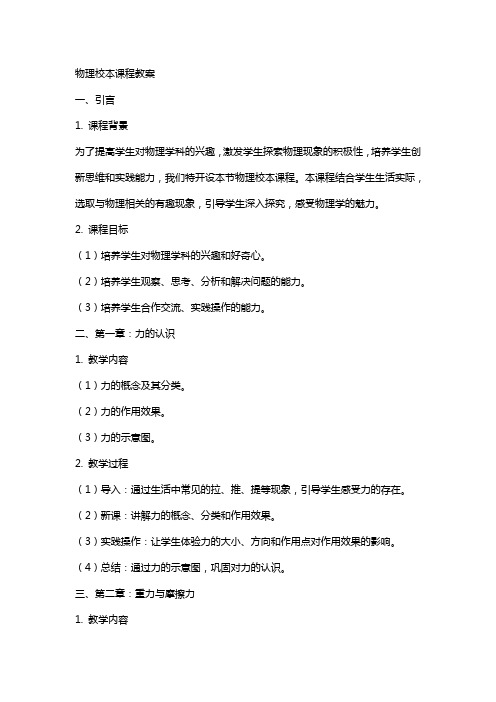 物理校本课程教案

一、引言

1. 课程背景

为了提高学生对物理学科的兴趣，激发学生探索物理现象的积极性，培养学生创新思维和实践能力，我们特开设本节物理校本课程。本课程结合学生生活实际，选取与物理相关的有趣现象，引导学生深入探究，感受物理学的魅力。

2. 课程目标

（1）培养学生对物理学科的兴趣和好奇心。

（2）培养学生观察、思考、分析和解决问题的能力。

（3）培养学生合作交流、实践操作的能力。

二、第一章：力的认识

1. 教学内容

（1）力的概念及其分类。

（2）力的作用效果。

（3）力的示意图。

2. 教学过程

（1）导入：通过生活中常见的拉、推、提等现象，引导学生感受力的存在。

（2）新课：讲解力的概念、分类和作用效果。

（3）实践操作：让学生体验力的大小、方向和作用点对作用效果的影响。

（4）总结：通过力的示意图，巩固对力的认识。

三、第二章：重力与摩擦力

1. 教学内容